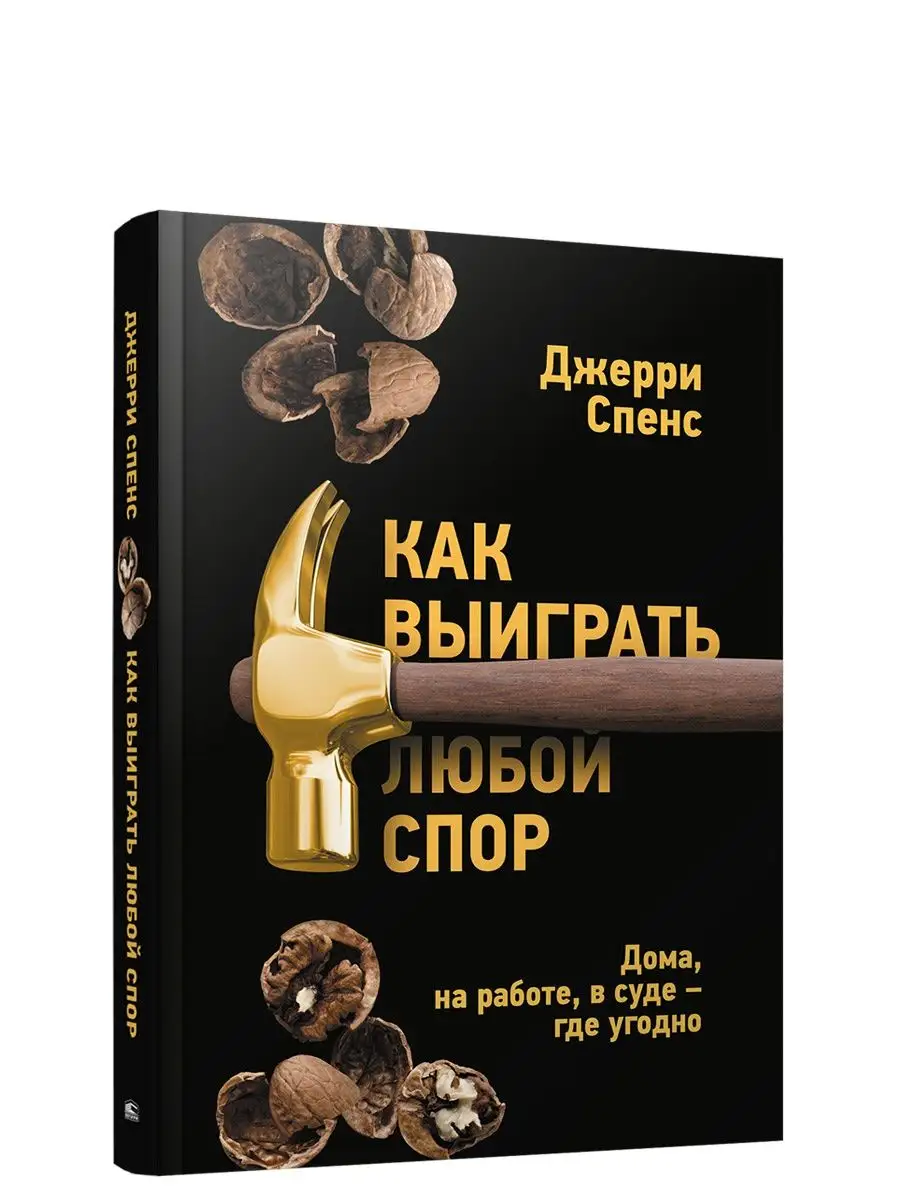 ДЖЕРРИ СПЕНС
КАК ВЫИГРАТЬ ЛЮБОЙ СПОР

Джерри
Спенс

КАК
ВЫИГРАТЬ
ЛЮБОЙ
СПОР

Дома,
на работе, в суде –
где угодно